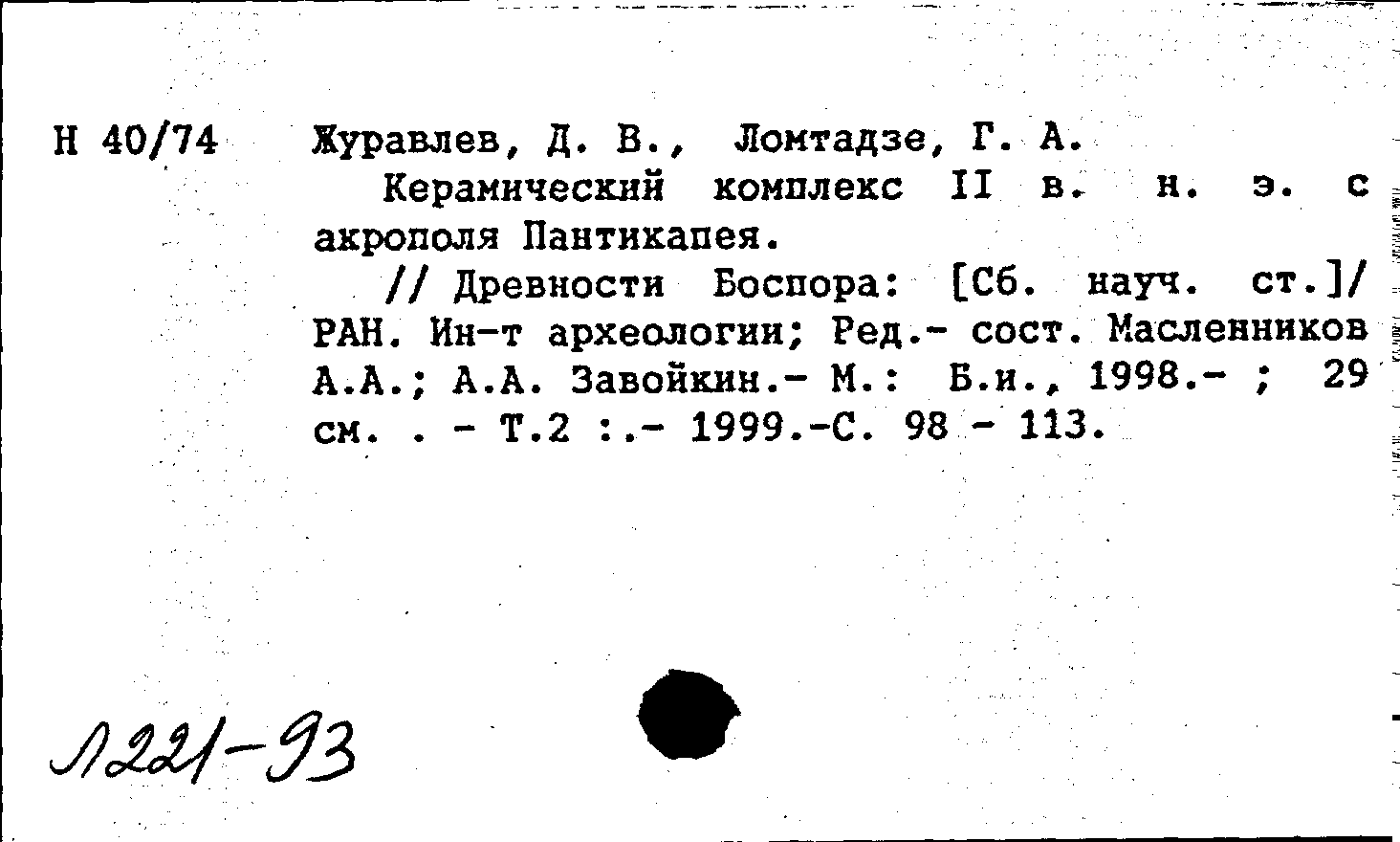 Н 40/74

Журавлев, Д. В., Ломтадзе, Г. А.
Керамический комплекс II в. н. э. с акрополя Пантикапея.
// Древности Боспора: [Сб. науч. ст.]/ РАН. Ин-т археологии; Ред.- сост. Масленников А.А.; А.А. Завойкин.- М.: Б.и., 1998.- ; 29 см. . - Т.2 :.- 1999.-С. 98 - 113.

Л221-93